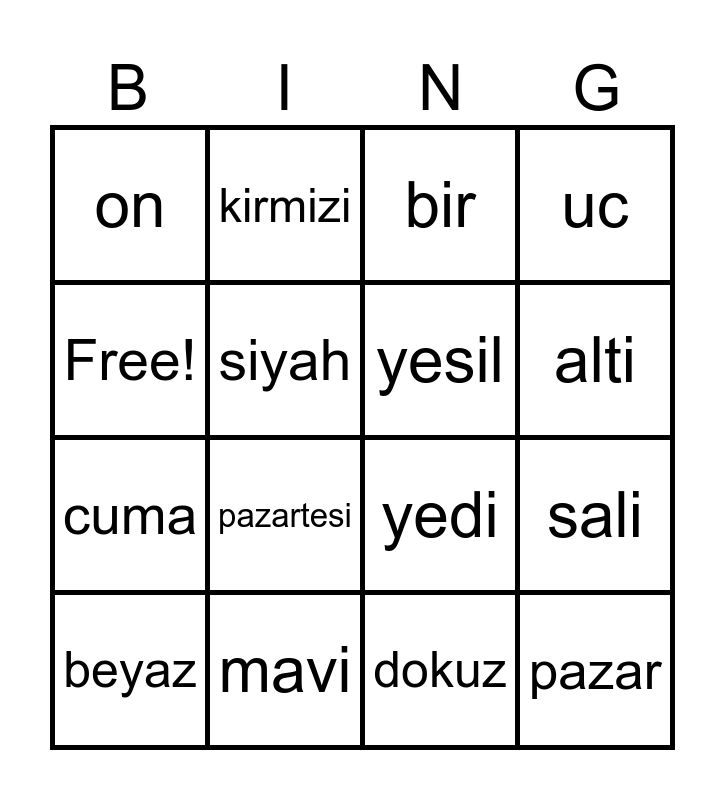 | B | I | N | G |
|---|---|---|---|
| on | kirmizi | bir | uc |
| Free! | siyah | yesil | alti |
| cuma | pazartesi | yedi | sali |
| beyaz | mavi | dokuz | pazar |